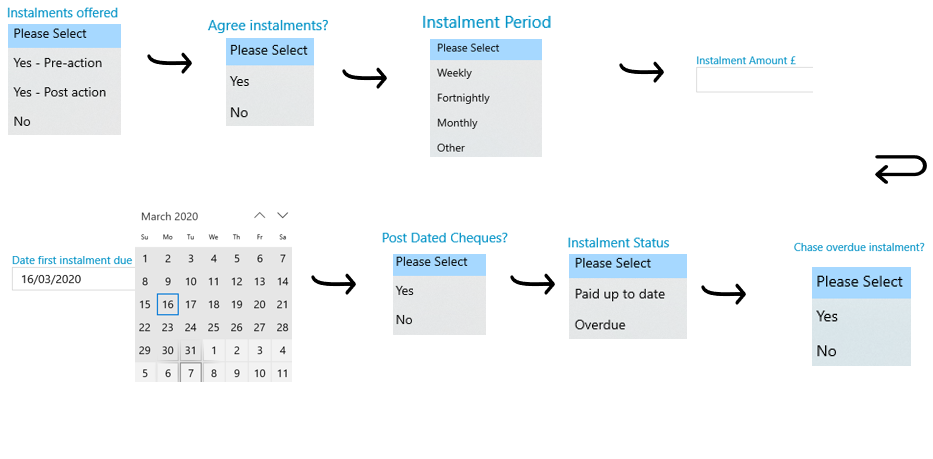 Instalments offered
Please Select
Yes - Pre-action
Yes - Post action
No

Agree instalments?
Please Select
Yes
No

Instalment Period
Please Select
Weekly
Fortnightly
Monthly
Other

Instalment Amount £

Date first instalment due
16/03/2020

March 2020

| Su | Mo | Tu | We | Th | Fr | Sa |
|---|---|---|---|---|---|---|
| 1 | 2 | 3 | 4 | 5 | 6 | 7 |
| 8 | 9 | 10 | 11 | 12 | 13 | 14 |
| 15 | 16 | 17 | 18 | 19 | 20 | 21 |
| 22 | 23 | 24 | 25 | 26 | 27 | 28 |
| 29 | 30 | 31 | 1 | 2 | 3 | 4 |
| 5 | 6 | 7 | 8 | 9 | 10 | 11 |

Post Dated Cheques?
Please Select
Yes
No

Instalment Status
Please Select
Paid up to date
Overdue

Chase overdue instalment?
Please Select
Yes
No